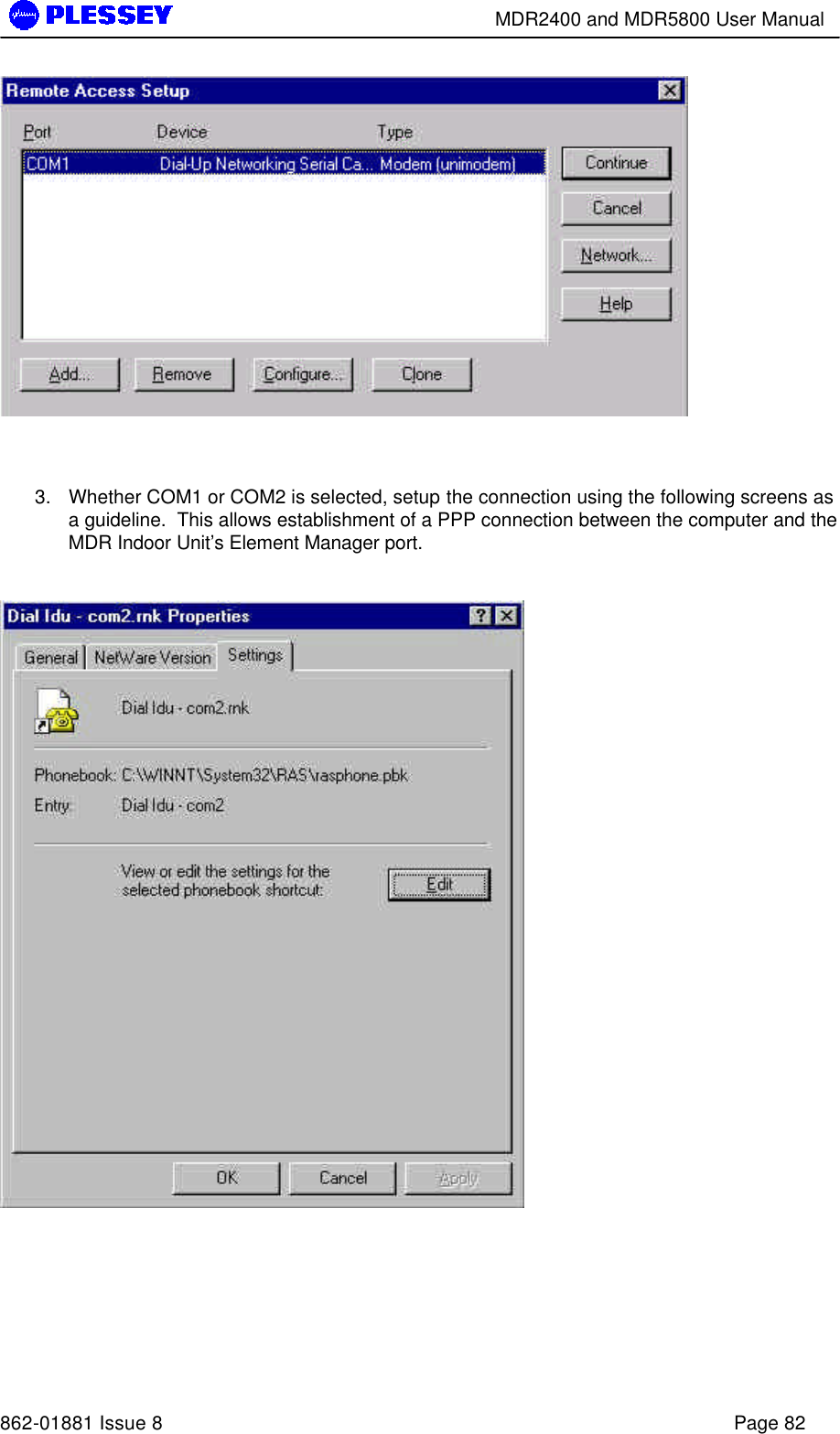 PLESSEY MDR2400 and MDR5800 User Manual

Remote Access Setup

| Port | Device | Type |
|---|---|---|
| COM1 | Dial-Up Networking Serial Ca... | Modem (unimodem) |

Continue
Cancel
Network...
Help

Add... Remove Configure... Clone

3. Whether COM1 or COM2 is selected, setup the connection using the following screens as a guideline. This allows establishment of a PPP connection between the computer and the MDR Indoor Unit's Element Manager port.

Dial Idu - com2.rnk Properties

General NetWare Version Settings

Dial Idu - com2.rnk

Phonebook: C:\WINNT\System32\RAS\rasphone.pbk
Entry: Dial Idu - com2

View or edit the settings for the selected phonebook shortcut: Edit

OK Cancel Apply

862-01881 Issue 8 Page 82